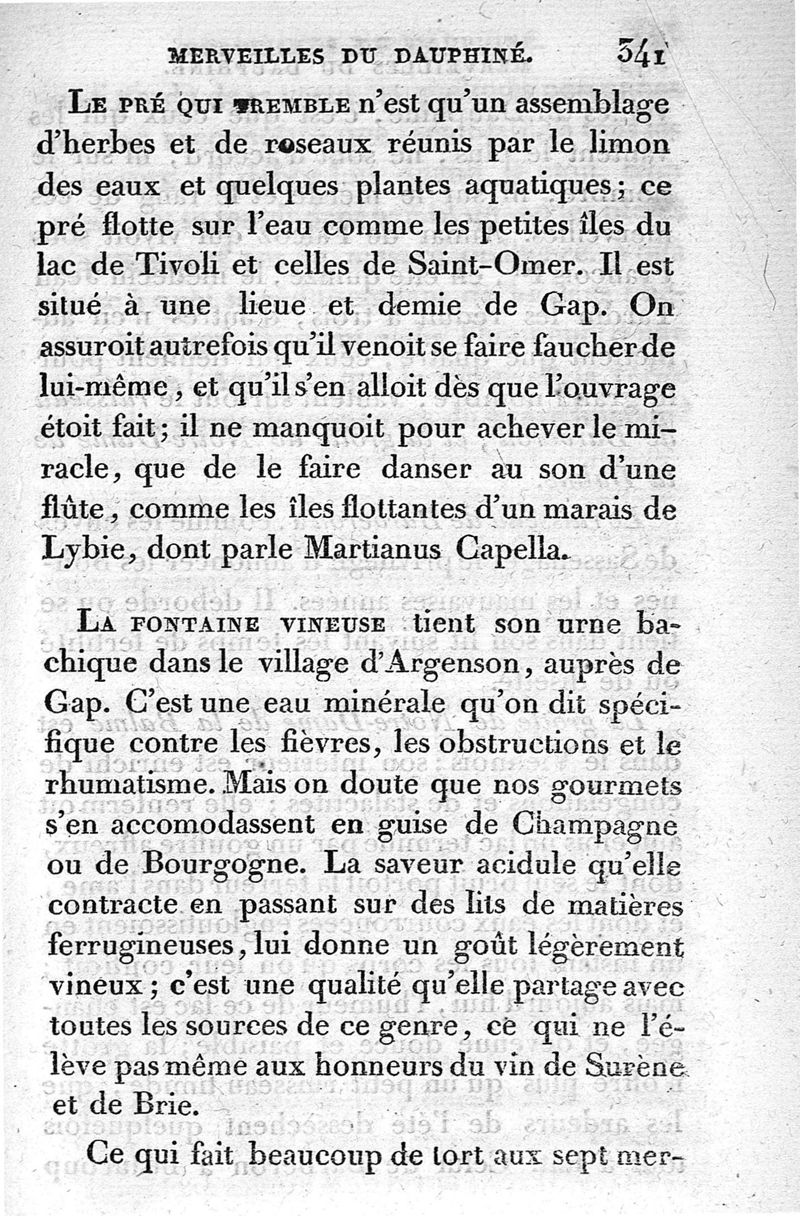 MERVEILLES DU DAUPHINÉ. 341

Le pré qui tremble n'est qu'un assemblage d'herbes et de roseaux réunis par le limon des eaux et quelques plantes aquatiques; ce pré flotte sur l'eau comme les petites îles du lac de Tivoli et celles de Saint-Omer. Il est situé à une lieue et demie de Gap. On assuroit autrefois qu'il venoit se faire faucher de lui-même, et qu'il s'en alloit dès que l'ouvrage étoit fait; il ne manquoit pour achever le miracle, que de le faire danser au son d'une flûte, comme les îles flottantes d'un marais de Lybie, dont parle Martianus Capella.

La fontaine vineuse tient son urne bachique dans le village d'Argenson, auprès de Gap. C'est une eau minérale qu'on dit spécifique contre les fièvres, les obstructions et le rhumatisme. Mais on doute que nos gourmets s'en accomodassent en guise de Champagne ou de Bourgogne. La saveur acidule qu'elle contracte en passant sur des lits de matières ferrugineuses, lui donne un goût légèrement vineux; c'est une qualité qu'elle partage avec toutes les sources de ce genre, ce qui ne l'élève pas même aux honneurs du vin de Surène et de Brie.

Ce qui fait beaucoup de tort aux sept mer-